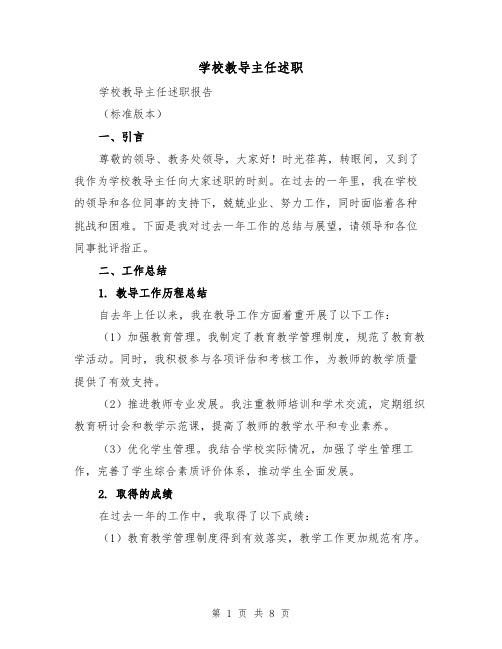 学校教导主任述职

学校教导主任述职报告

（标准版本）

一、引言

尊敬的领导、教务处领导，大家好！时光荏苒，转眼间，又到了我作为学校教导主任向大家述职的时刻。在过去的一年里，我在学校的领导和各位同事的支持下，兢兢业业、努力工作，同时面临着各种挑战和困难。下面是我对过去一年工作的总结与展望，请领导和各位同事批评指正。

二、工作总结

1. 教导工作历程总结

自去年上任以来，我在教导工作方面着重开展了以下工作：

（1）加强教育管理。我制定了教育教学管理制度，规范了教育教学活动。同时，我积极参与各项评估和考核工作，为教师的教学质量提供了有效支持。

（2）推进教师专业发展。我注重教师培训和学术交流，定期组织教育研讨会和教学示范课，提高了教师的教学水平和专业素养。

（3）优化学生管理。我结合学校实际情况，加强了学生管理工作，完善了学生综合素质评价体系，推动学生全面发展。

2. 取得的成绩

在过去一年的工作中，我取得了以下成绩：

（1）教育教学管理制度得到有效落实，教学工作更加规范有序。

第 1 页 共 8 页